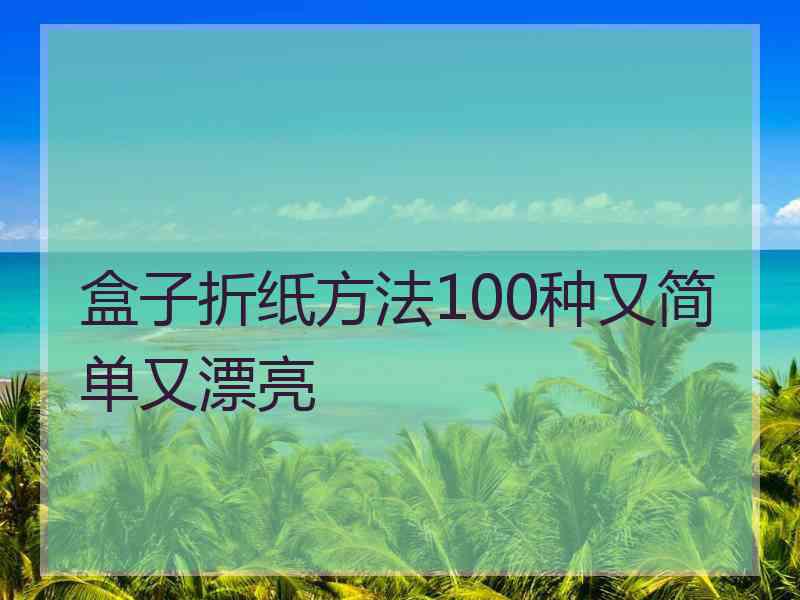 盒子折纸方法100种又简单又漂亮